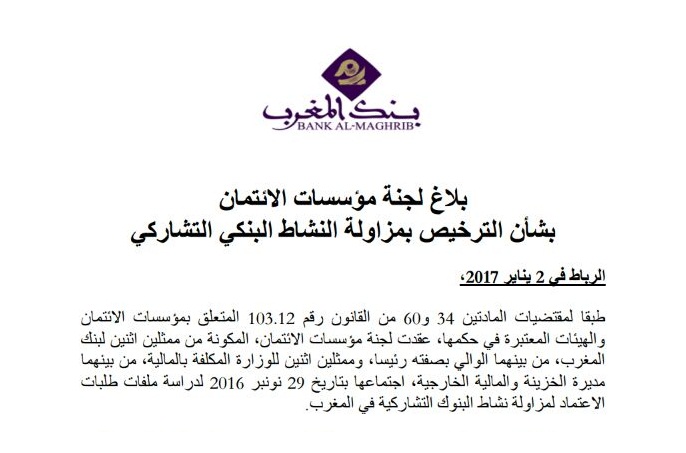 بنك المغرب
BANK AL-MAGHRIB

بلاغ لجنة مؤسسات الائتمان
بشأن الترخيص بمزاولة النشاط البنكي التشاركي

الرباط في 2 يناير 2017،

طبقا لمقتضيات المادتين 34 و60 من القانون رقم 103.12 المتعلق بمؤسسات الائتمان والهيئات المعتبرة في حكمها، عقدت لجنة مؤسسات الائتمان، المكونة من ممثلين اثنين لبنك المغرب، من بينهما الوالي بصفته رئيسا، وممثلين اثنين للوزارة المكلفة بالمالية، من بينهما مديرة الخزينة والمالية الخارجية، اجتماعها بتاريخ 29 نونبر 2016 لدراسة ملفات طلبات الاعتماد لمزاولة نشاط البنوك التشاركية في المغرب.